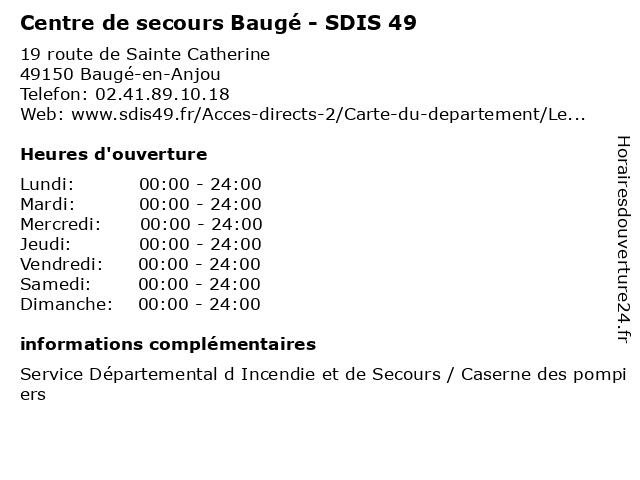 Centre de secours Baugé - SDIS 49

19 route de Sainte Catherine
49150 Baugé-en-Anjou
Telefon: 02.41.89.10.18
Web: www.sdis49.fr/Acces-directs-2/Carte-du-departement/Le...

Heures d'ouverture

Lundi: 00:00 - 24:00
Mardi: 00:00 - 24:00
Mercredi: 00:00 - 24:00
Jeudi: 00:00 - 24:00
Vendredi: 00:00 - 24:00
Samedi: 00:00 - 24:00
Dimanche: 00:00 - 24:00

informations complémentaires

Service Départemental d Incendie et de Secours / Caserne des pompiers

Horairesdouverture24.fr